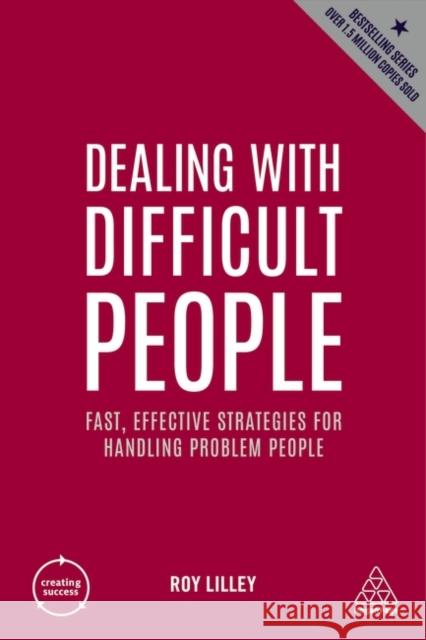 BESTSELLING SERIES
OVER 1.5 MILLION COPIES SOLD

DEALING WITH DIFFICULT PEOPLE

FAST, EFFECTIVE STRATEGIES FOR HANDLING PROBLEM PEOPLE

creating success

ROY LILLEY